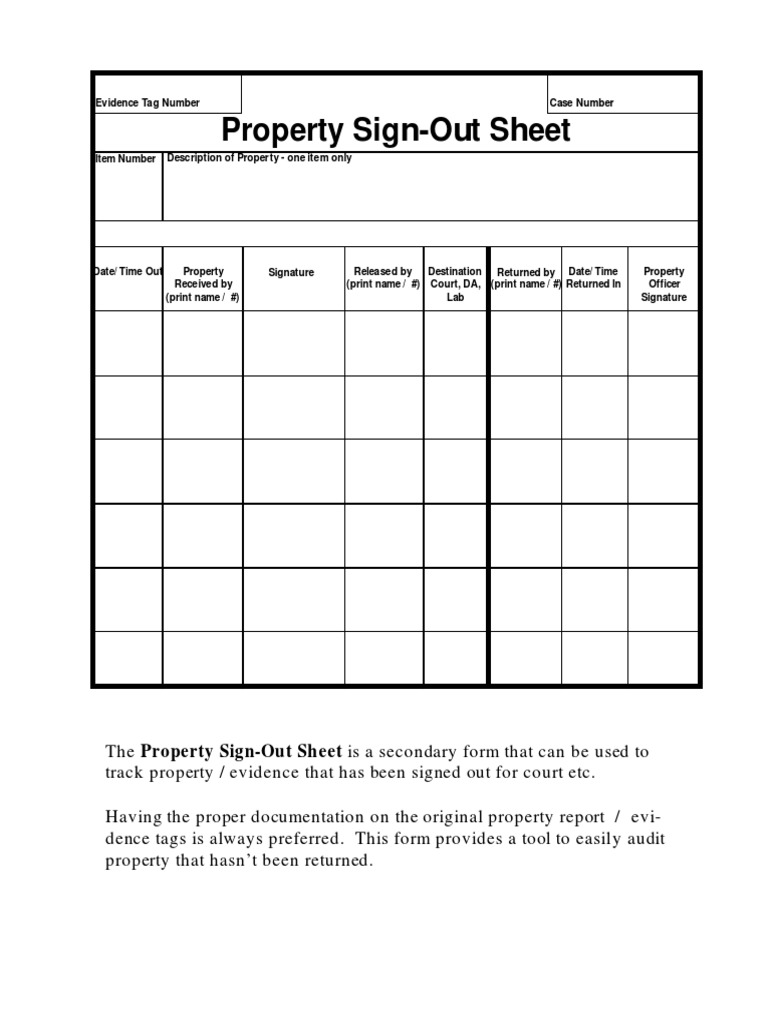 Evidence Tag Number

Case Number

Property Sign-Out Sheet

Item Number

Description of Property - one item only

| Date/ Time Out | Property Received by (print name / #) | Signature | Released by (print name / #) | Destination Court, DA, Lab | Returned by (print name / #) | Date/ Time Returned In | Property Officer Signature |
|---|---|---|---|---|---|---|---|
| | | | | | | | |
| | | | | | | | |
| | | | | | | | |
| | | | | | | | |
| | | | | | | | |
| | | | | | | | |

The Property Sign-Out Sheet is a secondary form that can be used to track property / evidence that has been signed out for court etc.

Having the proper documentation on the original property report / evidence tags is always preferred. This form provides a tool to easily audit property that hasn't been returned.